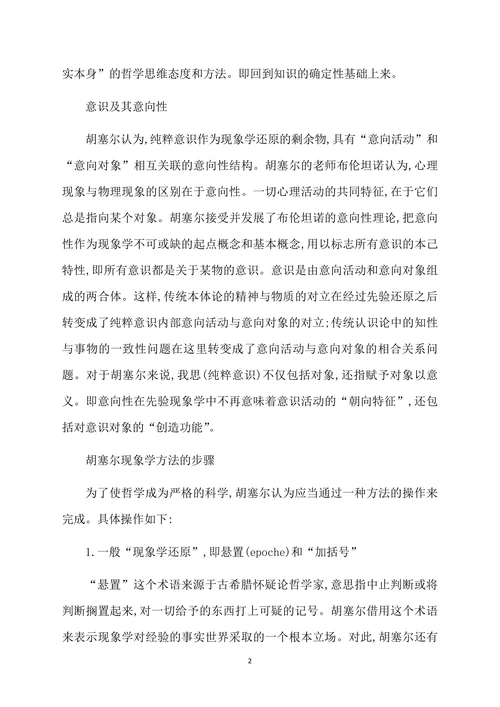 实本身”的哲学思维态度和方法。即回到知识的确定性基础上来。

意识及其意向性

胡塞尔认为,纯粹意识作为现象学还原的剩余物,具有“意向活动”和“意向对象”相互关联的意向性结构。胡塞尔的老师布伦坦诺认为,心理现象与物理现象的区别在于意向性。一切心理活动的共同特征,在于它们总是指向某个对象。胡塞尔接受并发展了布伦坦诺的意向性理论,把意向性作为现象学不可或缺的起点概念和基本概念,用以标志所有意识的本己特性,即所有意识都是关于某物的意识。意识是由意向活动和意向对象组成的两合体。这样,传统本体论的精神与物质的对立在经过先验还原之后转变成了纯粹意识内部意向活动与意向对象的对立;传统认识论中的知性与事物的一致性问题在这里转变成了意向活动与意向对象的相合关系问题。对于胡塞尔来说,我思(纯粹意识)不仅包括对象,还指赋予对象以意义。即意向性在先验现象学中不再意味着意识活动的“朝向特征”,还包括对意识对象的“创造功能”。

胡塞尔现象学方法的步骤

为了使哲学成为严格的科学,胡塞尔认为应当通过一种方法的操作来完成。具体操作如下:

1.一般“现象学还原”,即悬置(epoche)和“加括号”

“悬置”这个术语来源于古希腊怀疑论哲学家,意思指中止判断或将判断搁置起来,对一切给予的东西打上可疑的记号。胡塞尔借用这个术语来表示现象学对经验的事实世界采取的一个根本立场。对此,胡塞尔还有

2